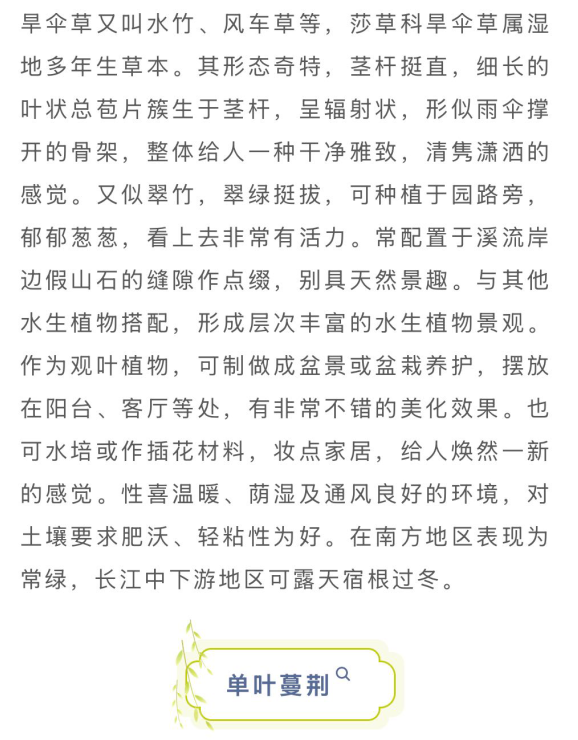 旱伞草又叫水竹、风车草等，莎草科旱伞草属湿地多年生草本。其形态奇特，茎杆挺直，细长的叶状总苞片簇生于茎杆，呈辐射状，形似雨伞撑开的骨架，整体给人一种干净雅致，清隽潇洒的感觉。又似翠竹，翠绿挺拔，可种植于园路旁，郁郁葱葱，看上去非常有活力。常配置于溪流岸边假山石的缝隙作点缀，别具天然景趣。与其他水生植物搭配，形成层次丰富的水生植物景观。作为观叶植物，可制做成盆景或盆栽养护，摆放在阳台、客厅等处，有非常不错的美化效果。也可水培或作插花材料，妆点家居，给人焕然一新的感觉。性喜温暖、荫湿及通风良好的环境，对土壤要求肥沃、轻粘性为好。在南方地区表现为常绿，长江中下游地区可露天宿根过冬。

单叶蔓荆